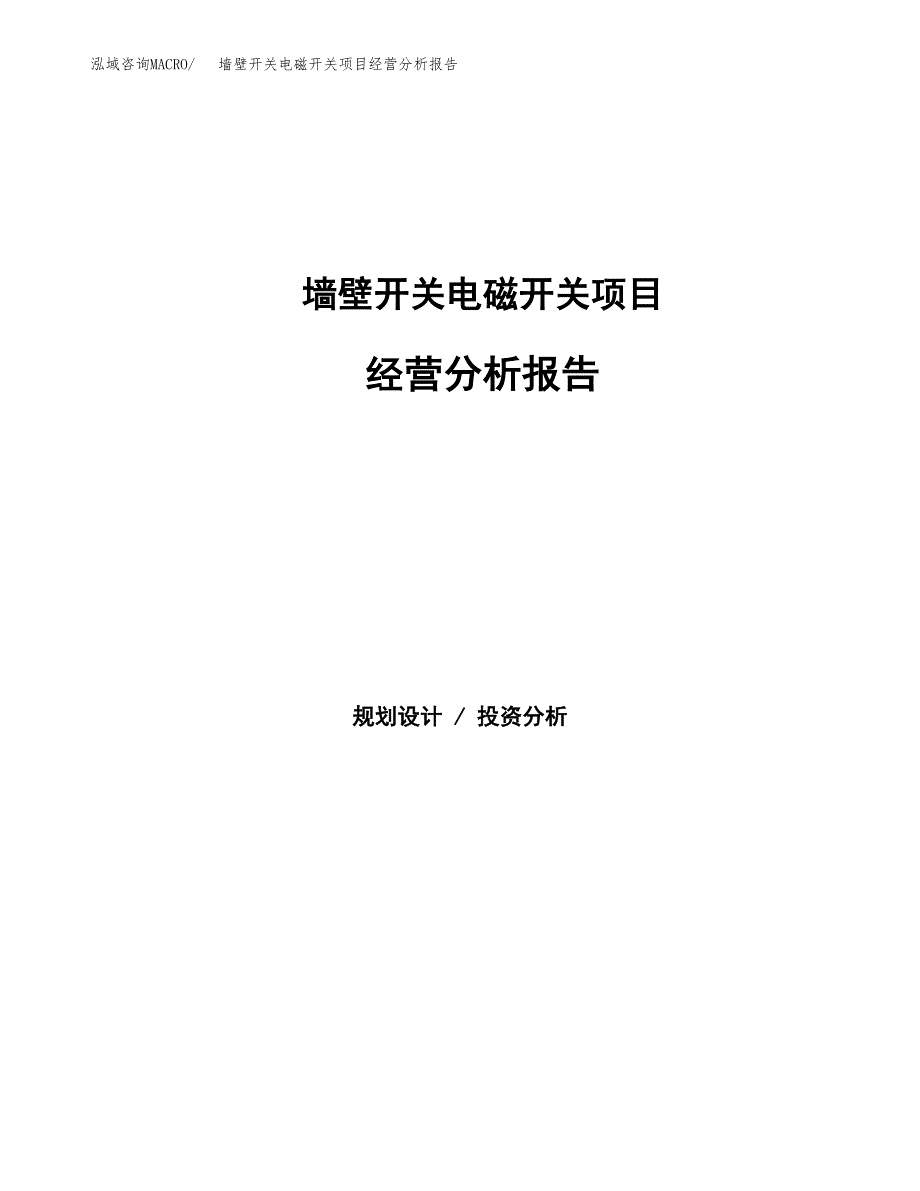 泓域咨询MACRO/　墙壁开关电磁开关项目经营分析报告

墙壁开关电磁开关项目

经营分析报告

规划设计 / 投资分析